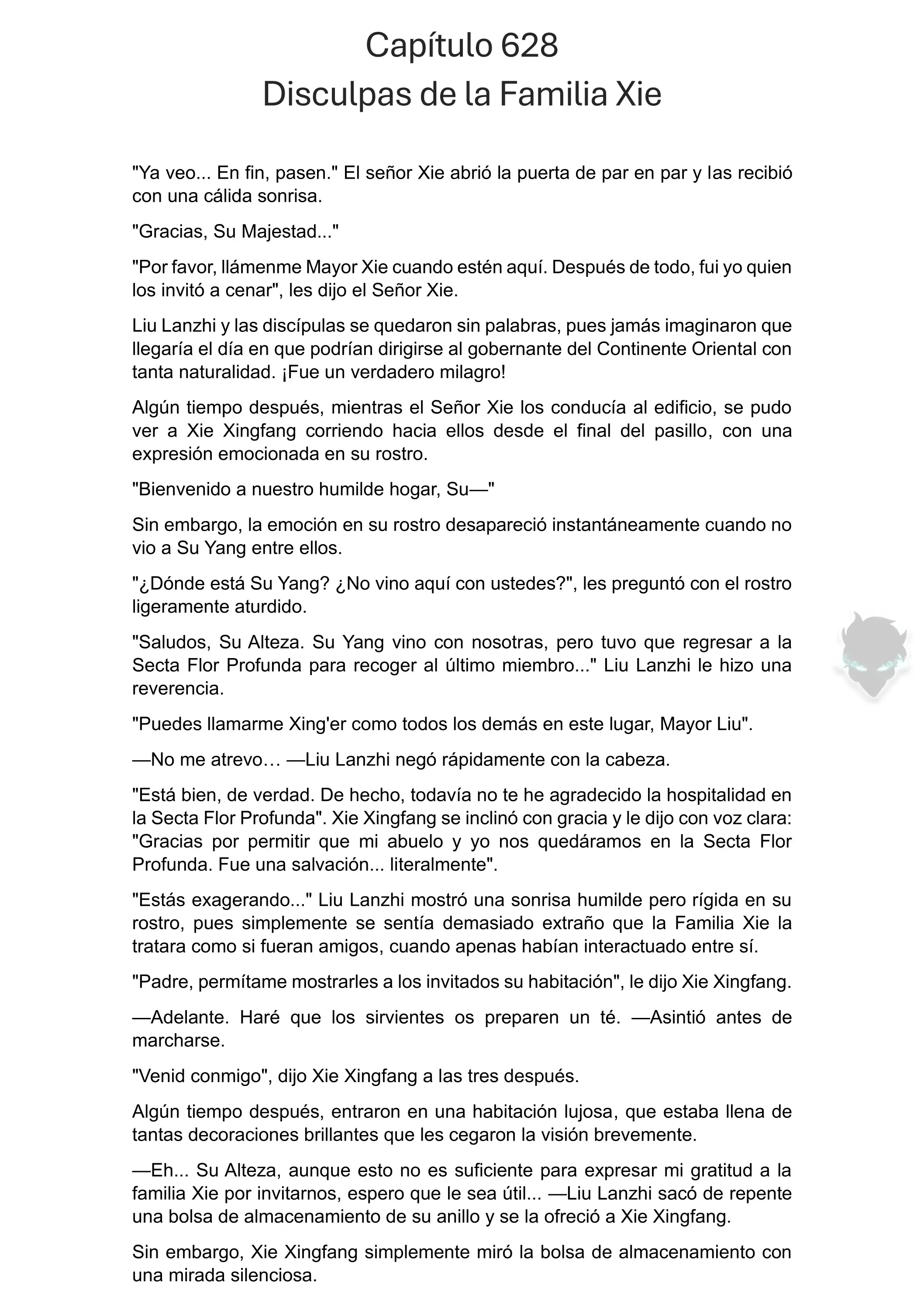 Capítulo 628
Disculpas de la Familia Xie

"Ya veo... En fin, pasen." El señor Xie abrió la puerta de par en par y las recibió con una cálida sonrisa.

"Gracias, Su Majestad..."

"Por favor, llámenme Mayor Xie cuando estén aquí. Después de todo, fui yo quien los invitó a cenar", les dijo el Señor Xie.

Liu Lanzhi y las discípulas se quedaron sin palabras, pues jamás imaginaron que llegaría el día en que podrían dirigirse al gobernante del Continente Oriental con tanta naturalidad. ¡Fue un verdadero milagro!

Algún tiempo después, mientras el Señor Xie los conducía al edificio, se pudo ver a Xie Xingfang corriendo hacia ellos desde el final del pasillo, con una expresión emocionada en su rostro.

"Bienvenido a nuestro humilde hogar, Su—"

Sin embargo, la emoción en su rostro desapareció instantáneamente cuando no vio a Su Yang entre ellos.

"¿Dónde está Su Yang? ¿No vino aquí con ustedes?", les preguntó con el rostro ligeramente aturdido.

"Saludos, Su Alteza. Su Yang vino con nosotras, pero tuvo que regresar a la Secta Flor Profunda para recoger al último miembro..." Liu Lanzhi le hizo una reverencia.

"Puedes llamarme Xing'er como todos los demás en este lugar, Mayor Liu".

—No me atrevo… —Liu Lanzhi negó rápidamente con la cabeza.

"Está bien, de verdad. De hecho, todavía no te he agradecido la hospitalidad en la Secta Flor Profunda". Xie Xingfang se inclinó con gracia y le dijo con voz clara: "Gracias por permitir que mi abuelo y yo nos quedáramos en la Secta Flor Profunda. Fue una salvación... literalmente".

"Estás exagerando..." Liu Lanzhi mostró una sonrisa humilde pero rígida en su rostro, pues simplemente se sentía demasiado extraño que la Familia Xie la tratara como si fueran amigos, cuando apenas habían interactuado entre sí.

"Padre, permítame mostrarles a los invitados su habitación", le dijo Xie Xingfang.

—Adelante. Haré que los sirvientes os preparen un té. —Asintió antes de marcharse.

"Venid conmigo", dijo Xie Xingfang a las tres después.

Algún tiempo después, entraron en una habitación lujosa, que estaba llena de tantas decoraciones brillantes que les cegaron la visión brevemente.

—Eh... Su Alteza, aunque esto no es suficiente para expresar mi gratitud a la familia Xie por invitarnos, espero que le sea útil... —Liu Lanzhi sacó de repente una bolsa de almacenamiento de su anillo y se la ofreció a Xie Xingfang.

Sin embargo, Xie Xingfang simplemente miró la bolsa de almacenamiento con una mirada silenciosa.